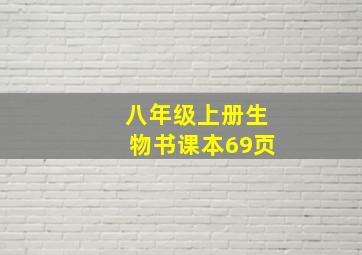 八年级上册生物书课本69页